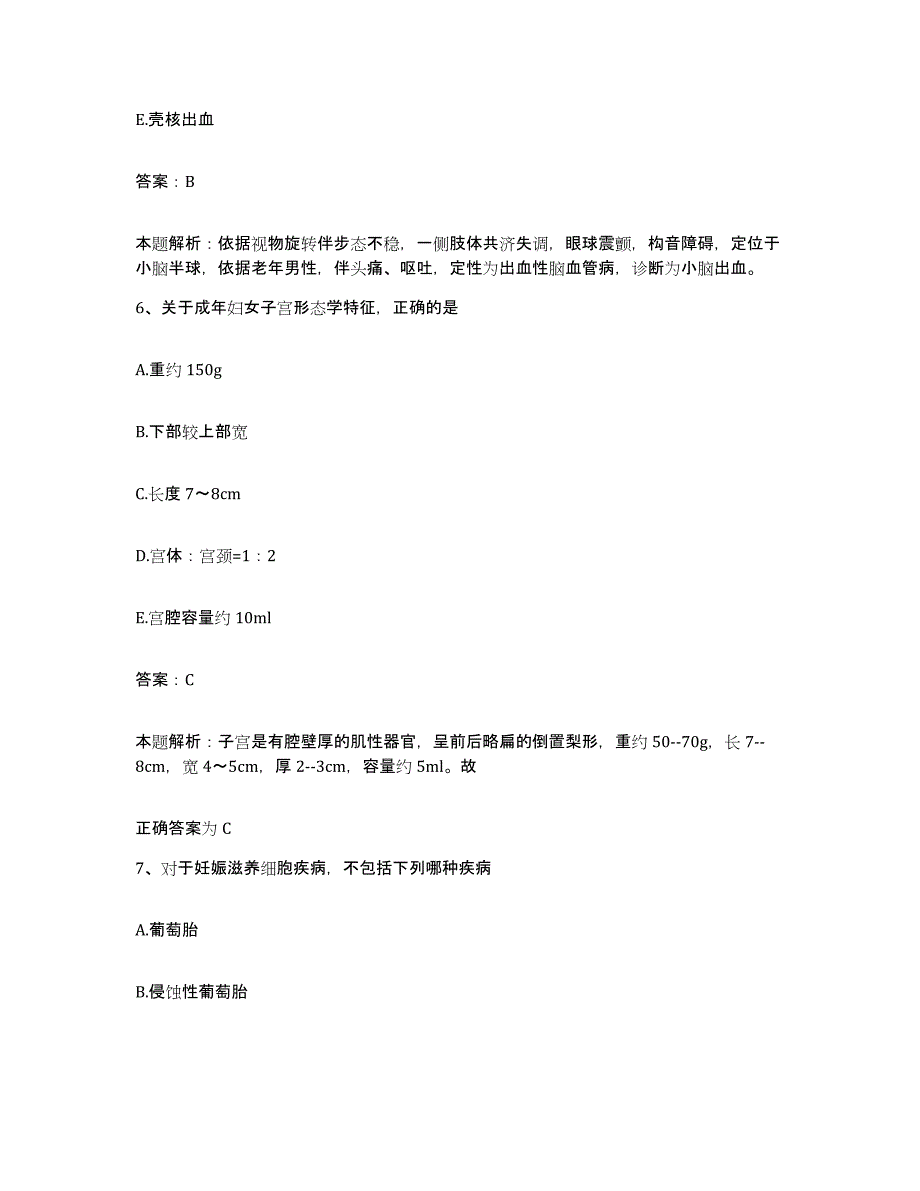 E.壳核出血

答案：B

本题解析：依据视物旋转伴步态不稳，一侧肢体共济失调，眼球震颤，构音障碍，定位于小脑半球，依据老年男性，伴头痛、呕吐，定性为出血性脑血管病，诊断为小脑出血。

6、关于成年妇女子宫形态学特征，正确的是

A.重约 150g

B.下部较上部宽

C.长度 7～8cm

D.宫体：宫颈=1：2

E.宫腔容量约 10ml

答案：C

本题解析：子宫是有腔壁厚的肌性器官，呈前后略扁的倒置梨形，重约 50--70g，长 7--8cm，宽 4～5cm，厚 2--3cm，容量约 5ml。故

正确答案为 C

7、对于妊娠滋养细胞疾病，不包括下列哪种疾病

A.葡萄胎

B.侵蚀性葡萄胎